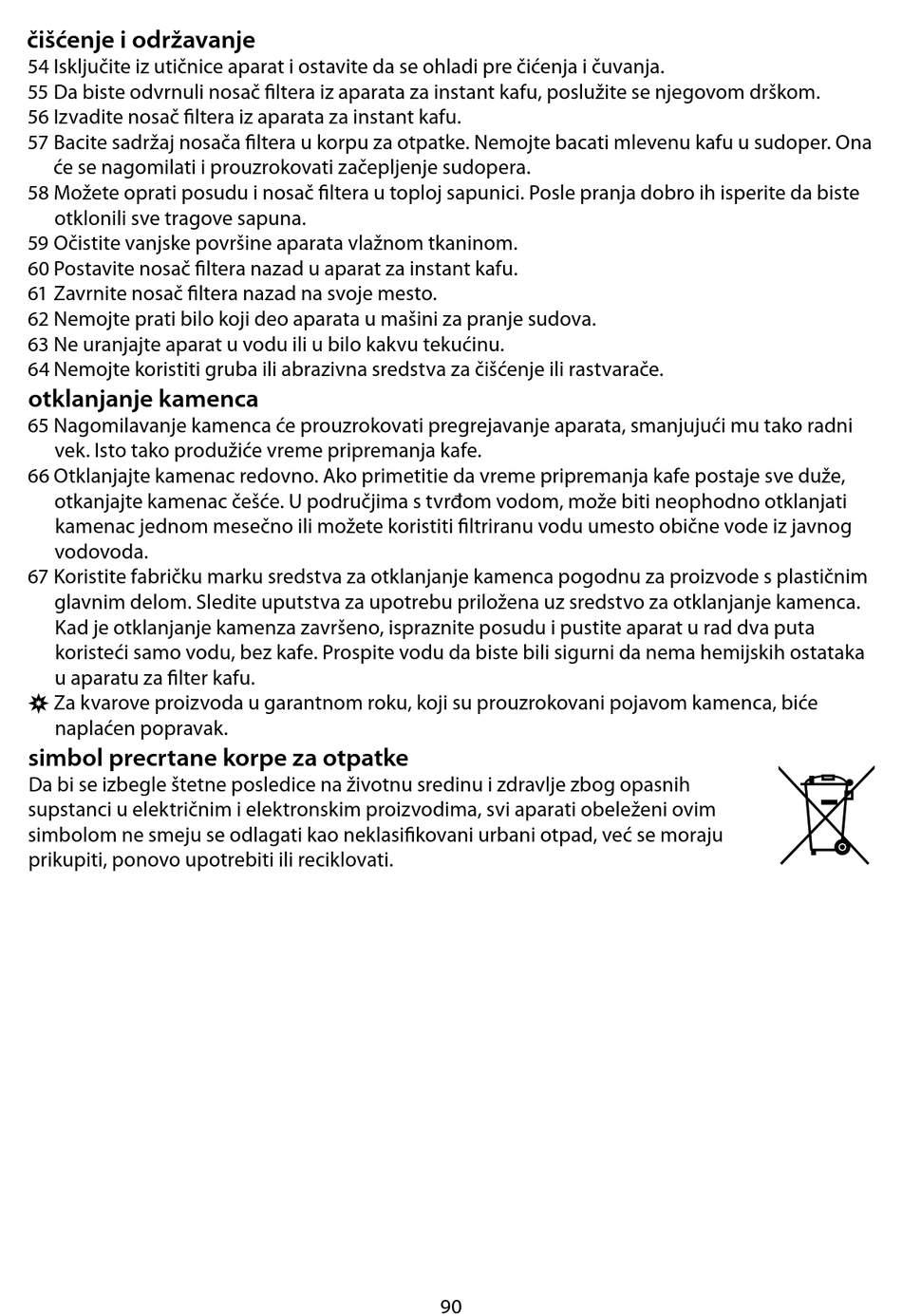 čišćenje i održavanje
54 Isključite iz utičnice aparat i ostavite da se ohladi pre čićenja i čuvanja.
55 Da biste odvrnuli nosač filtera iz aparata za instant kafu, poslužite se njegovom drškom.
56 Izvadite nosač filtera iz aparata za instant kafu.
57 Bacite sadržaj nosača filtera u korpu za otpatke. Nemojte bacati mlevenu kafu u sudoper. Ona će se nagomilati i prouzrokovati začepljenje sudopera.
58 Možete oprati posudu i nosač filtera u toploj sapunici. Posle pranja dobro ih isperite da biste otklonili sve tragove sapuna.
59 Očistite vanjske površine aparata vlažnom tkaninom.
60 Postavite nosač filtera nazad u aparat za instant kafu.
61 Zavrnite nosač filtera nazad na svoje mesto.
62 Nemojte prati bilo koji deo aparata u mašini za pranje sudova.
63 Ne uranjajte aparat u vodu ili u bilo kakvu tekućinu.
64 Nemojte koristiti gruba ili abrazivna sredstva za čišćenje ili rastvarače.
otklanjanje kamenca
65 Nagomilavanje kamenca će prouzrokovati pregrejavanje aparata, smanjujući mu tako radni vek. Isto tako produžiće vreme pripremanja kafe.
66 Otklanjajte kamenac redovno. Ako primetitie da vreme pripremanja kafe postaje sve duže, otkanjajte kamenac češće. U područjima s tvrđom vodom, može biti neophodno otklanjati kamenac jednom mesečno ili možete koristiti filtriranu vodu umesto obične vode iz javnog vodovoda.
67 Koristite fabričku marku sredstva za otklanjanje kamenca pogodnu za proizvode s plastičnim glavnim delom. Sledite uputstva za upotrebu priložena uz sredstvo za otklanjanje kamenca. Kad je otklanjanje kamenza završeno, ispraznite posudu i pustite aparat u rad dva puta koristeći samo vodu, bez kafe. Prospite vodu da biste bili sigurni da nema hemijskih ostataka u aparatu za filter kafu.
✵ Za kvarove proizvoda u garantnom roku, koji su prouzrokovani pojavom kamenca, biće naplaćen popravak.
simbol precrtane korpe za otpatke
Da bi se izbegle štetne posledice na životnu sredinu i zdravlje zbog opasnih supstanci u električnim i elektronskim proizvodima, svi aparati obeleženi ovim simbolom ne smeju se odlagati kao neklasifikovani urbani otpad, već se moraju prikupiti, ponovo upotrebiti ili reciklovati.

90